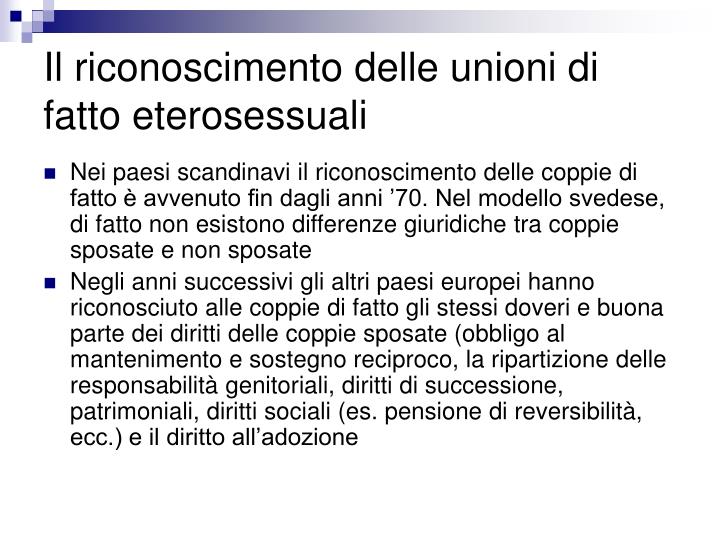 Il riconoscimento delle unioni di fatto eterosessuali

Nei paesi scandinavi il riconoscimento delle coppie di fatto è avvenuto fin dagli anni ’70. Nel modello svedese, di fatto non esistono differenze giuridiche tra coppie sposate e non sposate

Negli anni successivi gli altri paesi europei hanno riconosciuto alle coppie di fatto gli stessi doveri e buona parte dei diritti delle coppie sposate (obbligo al mantenimento e sostegno reciproco, la ripartizione delle responsabilità genitoriali, diritti di successione, patrimoniali, diritti sociali (es. pensione di reversibilità, ecc.) e il diritto all’adozione